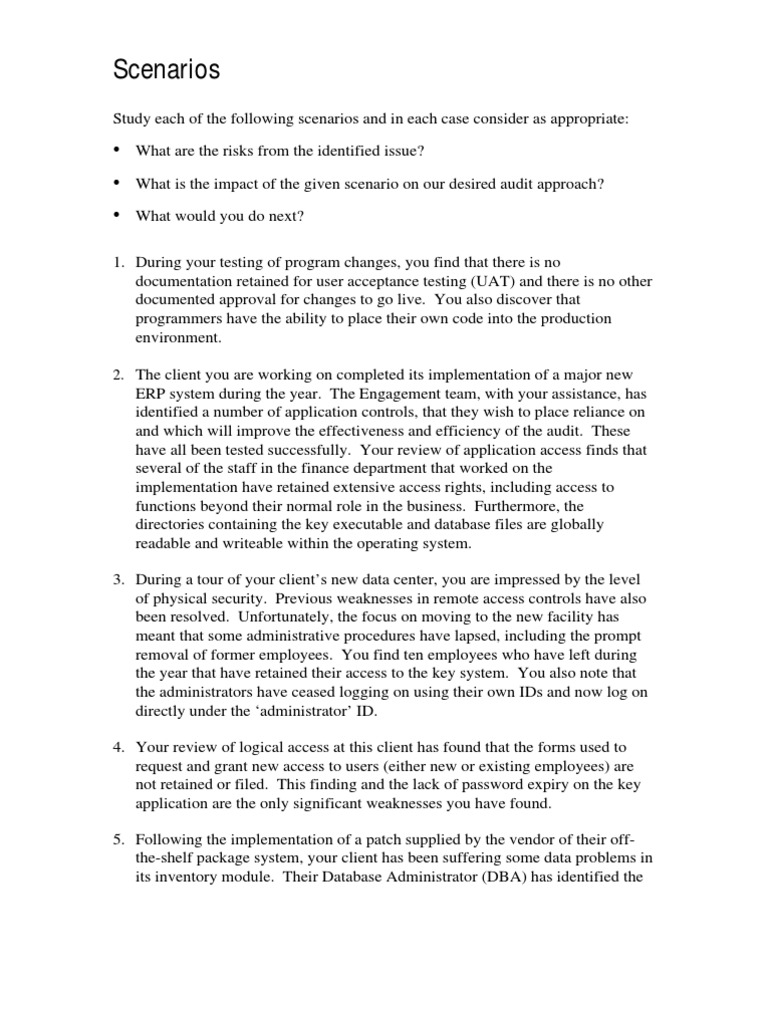 Scenarios

Study each of the following scenarios and in each case consider as appropriate:

• What are the risks from the identified issue?

• What is the impact of the given scenario on our desired audit approach?

• What would you do next?

1. During your testing of program changes, you find that there is no documentation retained for user acceptance testing (UAT) and there is no other documented approval for changes to go live. You also discover that programmers have the ability to place their own code into the production environment.

2. The client you are working on completed its implementation of a major new ERP system during the year. The Engagement team, with your assistance, has identified a number of application controls, that they wish to place reliance on and which will improve the effectiveness and efficiency of the audit. These have all been tested successfully. Your review of application access finds that several of the staff in the finance department that worked on the implementation have retained extensive access rights, including access to functions beyond their normal role in the business. Furthermore, the directories containing the key executable and database files are globally readable and writeable within the operating system.

3. During a tour of your client's new data center, you are impressed by the level of physical security. Previous weaknesses in remote access controls have also been resolved. Unfortunately, the focus on moving to the new facility has meant that some administrative procedures have lapsed, including the prompt removal of former employees. You find ten employees who have left during the year that have retained their access to the key system. You also note that the administrators have ceased logging on using their own IDs and now log on directly under the 'administrator' ID.

4. Your review of logical access at this client has found that the forms used to request and grant new access to users (either new or existing employees) are not retained or filed. This finding and the lack of password expiry on the key application are the only significant weaknesses you have found.

5. Following the implementation of a patch supplied by the vendor of their off-the-shelf package system, your client has been suffering some data problems in its inventory module. Their Database Administrator (DBA) has identified the